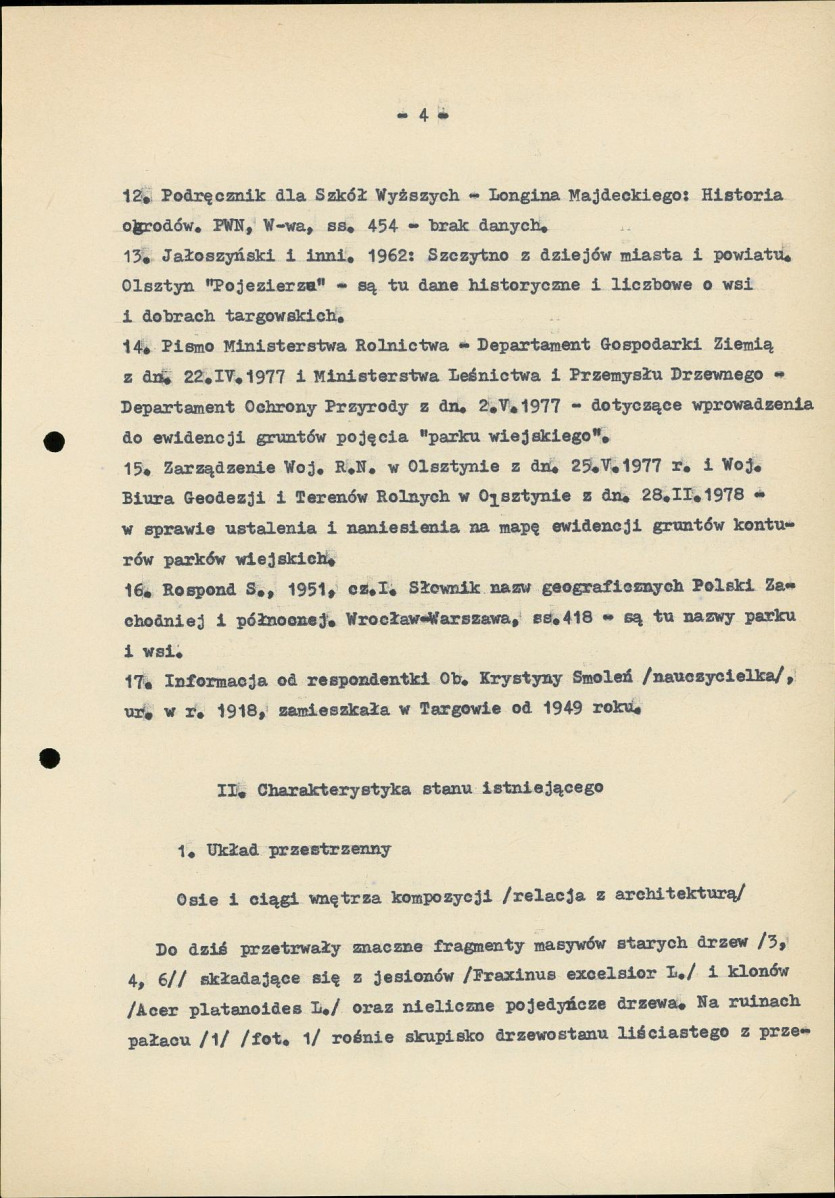 - 4 -

12. Podręcznik dla Szkół Wyższych - Longina Majdeckiego: Historia ogrodów. PWN, W-wa, ss. 454 - brak danych.

13. Jałoszyński i inni. 1962: Szczytno z dziejów miasta i powiatu. Olsztyn "Pojezierze" - są tu dane historyczne i liczbowe o wsi i dobrach targowskich.

14. Pismo Ministerstwa Rolnictwa - Departament Gospodarki Ziemią z dn. 22.IV.1977 i Ministerstwa Leśnictwa i Przemysłu Drzewnego - Departament Ochrony Przyrody z dn. 2.V.1977 - dotyczące wprowadzenia do ewidencji gruntów pojęcia "parku wiejskiego".

15. Zarządzenie Woj. R.N. w Olsztynie z dn. 25.V.1977 r. i Woj. Biura Geodezji i Terenów Rolnych w Olsztynie z dn. 28.II.1978 - w sprawie ustalenia i naniesienia na mapę ewidencji gruntów konturów parków wiejskich.

16. Rospond S., 1951, cz.I. Słownik nazw geograficznych Polski Zachodniej i północnej. Wrocław-Warszawa, ss.418 - są tu nazwy parku i wsi.

17. Informacja od respondentki Ob. Krystyny Smoleń /nauczycielka/, ur. w r. 1918, zamieszkała w Targowie od 1949 roku.

II. Charakterystyka stanu istniejącego

1. Układ przestrzenny

Osie i ciągi wnętrza kompozycji /relacja z architekturą/

Do dziś przetrwały znaczne fragmenty masywów starych drzew /3, 4, 6// składające się z jesionów /Fraxinus excelsior L./ i klonów /Acer platanoides L./ oraz nieliczne pojedyńcze drzewa. Na ruinach pałacu /1/ /fot. 1/ rośnie skupisko drzewostanu liściastego z prze-